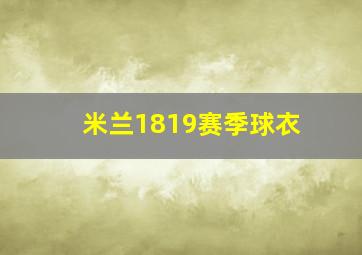 米兰1819赛季球衣